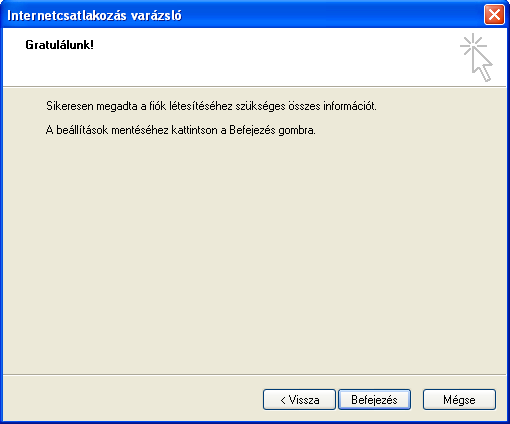 Internetcsatlakozás varázsló

Gratulálunk!

Sikeresen megadta a fiók létesítéséhez szükséges összes információt.

A beállítások mentéséhez kattintson a Befejezés gombra.

< Vissza
Befejezés
Mégse